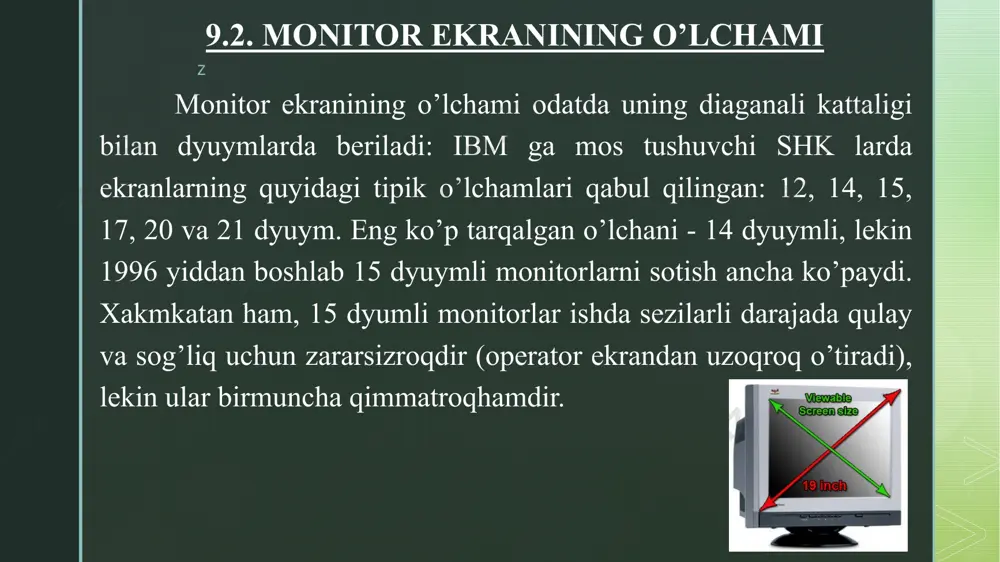 9.2. MONITOR EKRANINING O’LCHAMI

z

Monitor ekranining o’lchami odatda uning diaganali kattaligi bilan dyuymlarda beriladi: IBM ga mos tushuvchi SHK larda ekranlarning quyidagi tipik o’lchamlari qabul qilingan: 12, 14, 15, 17, 20 va 21 dyuym. Eng ko’p tarqalgan o’lchani - 14 dyuymli, lekin 1996 yiddan boshlab 15 dyuymli monitorlarni sotish ancha ko’paydi. Xakmkatan ham, 15 dyumli monitorlar ishda sezilarli darajada qulay va sog’liq uchun zararsizroqdir (operator ekrandan uzoqroq o’tiradi), lekin ular birmuncha qimmatroqhamdir.

Viewable Screen size

19 inch